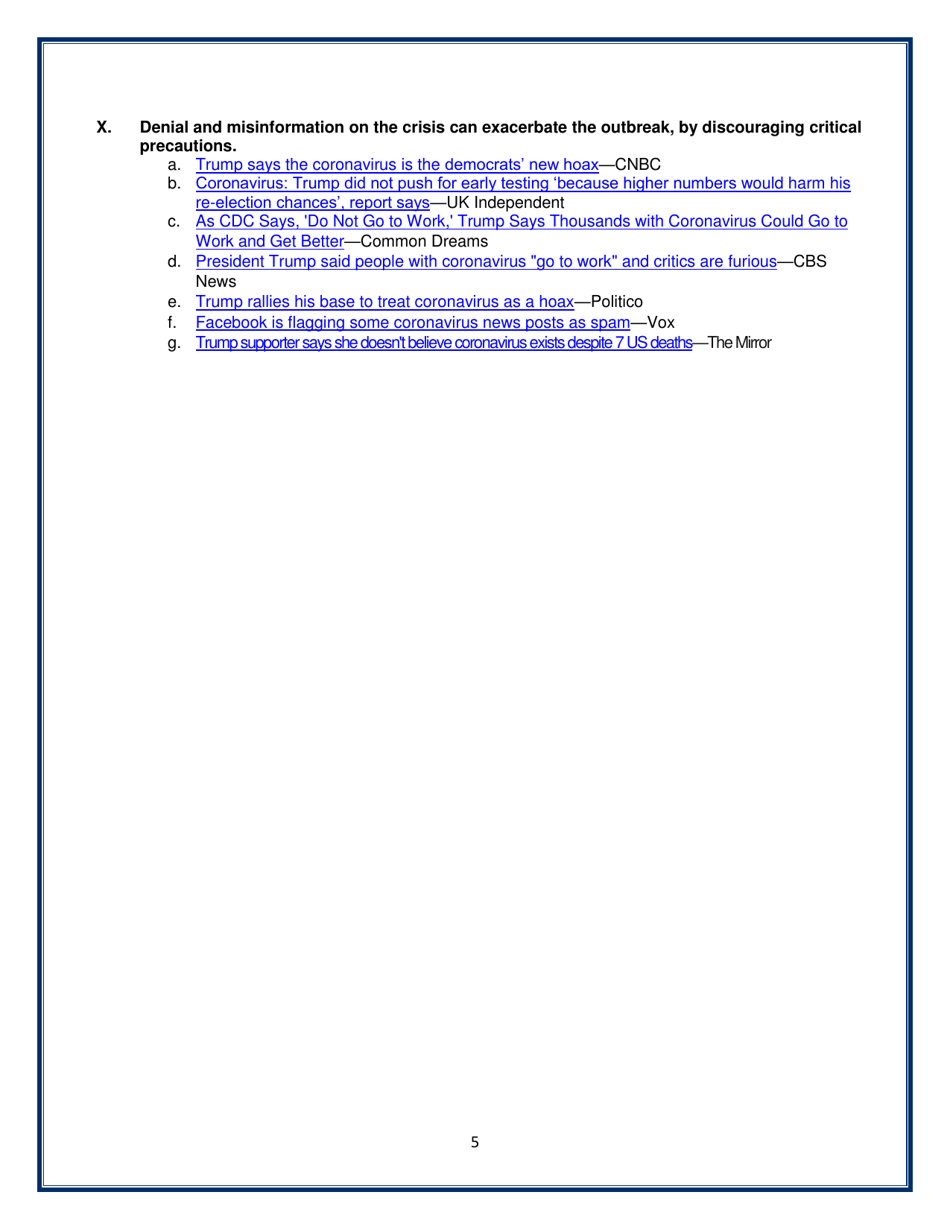 X. Denial and misinformation on the crisis can exacerbate the outbreak, by discouraging critical precautions.

a. Trump says the coronavirus is the democrats' new hoax—CNBC
b. Coronavirus: Trump did not push for early testing 'because higher numbers would harm his re-election chances', report says—UK Independent
c. As CDC Says, 'Do Not Go to Work,' Trump Says Thousands with Coronavirus Could Go to Work and Get Better—Common Dreams
d. President Trump said people with coronavirus "go to work" and critics are furious—CBS News
e. Trump rallies his base to treat coronavirus as a hoax—Politico
f. Facebook is flagging some coronavirus news posts as spam—Vox
g. Trump supporter says she doesn't believe coronavirus exists despite 7 US deaths—The Mirror

5